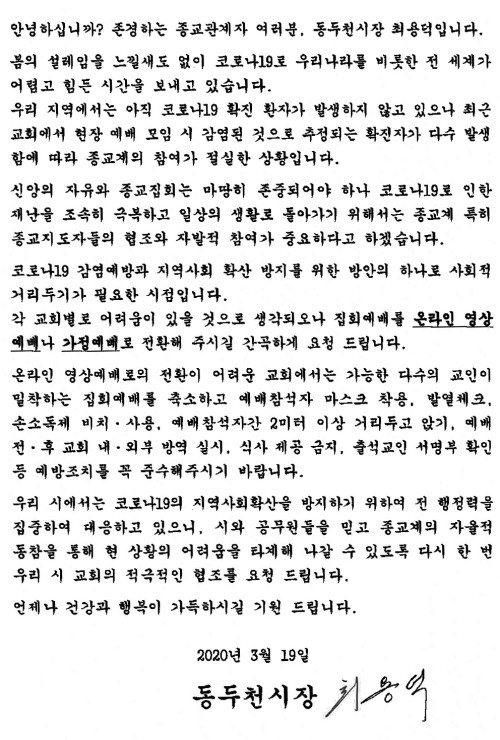 안녕하십니까? 존경하는 종교관계자 여러분, 동두천시장 최용덕입니다.

봄의 설레임을 느낄새도 없이 코로나19로 우리나라를 비롯한 전 세계가 어렵고 힘든 시간을 보내고 있습니다.
우리 지역에서는 아직 코로나19 확진 환자가 발생하지 않고 있으나 최근 교회에서 현장 예배 모임 시 감염된 것으로 추정되는 확진자가 다수 발생함에 따라 종교계의 참여가 절실한 상황입니다.

신앙의 자유와 종교집회는 마땅히 존중되어야 하나 코로나19로 인한 재난을 조속히 극복하고 일상의 생활로 돌아가기 위해서는 종교계 특히 종교지도자들의 협조와 자발적 참여가 중요하다고 하겠습니다.

코로나19 감염예방과 지역사회 확산 방지를 위한 방안의 하나로 사회적 거리두기가 필요한 시점입니다.
각 교회별로 어려움이 있을 것으로 생각되오나 집회예배를 온라인 영상예배나 가정예배로 전환해 주시길 간곡하게 요청 드립니다.

온라인 영상예배로의 전환이 어려운 교회에서는 가능한 다수의 교인이 밀착하는 집회예배를 축소하고 예배참석자 마스크 착용, 발열체크, 손소독제 비치·사용, 예배참석자간 2미터 이상 거리두고 앉기, 예배 전·후 교회 내·외부 방역 실시, 식사 제공 금지, 출석교인 서명부 확인 등 예방조치를 꼭 준수해주시기 바랍니다.

우리 시에서는 코로나19의 지역사회확산을 방지하기 위하여 전 행정력을 집중하여 대응하고 있으니, 시와 공무원들을 믿고 종교계의 자율적 동참을 통해 현 상황의 어려움을 타계해 나갈 수 있도록 다시 한 번 우리 시 교회의 적극적인 협조를 요청 드립니다.

언제나 건강과 행복이 가득하시길 기원 드립니다.

2020년 3월 19일

동두천시장 최용덕